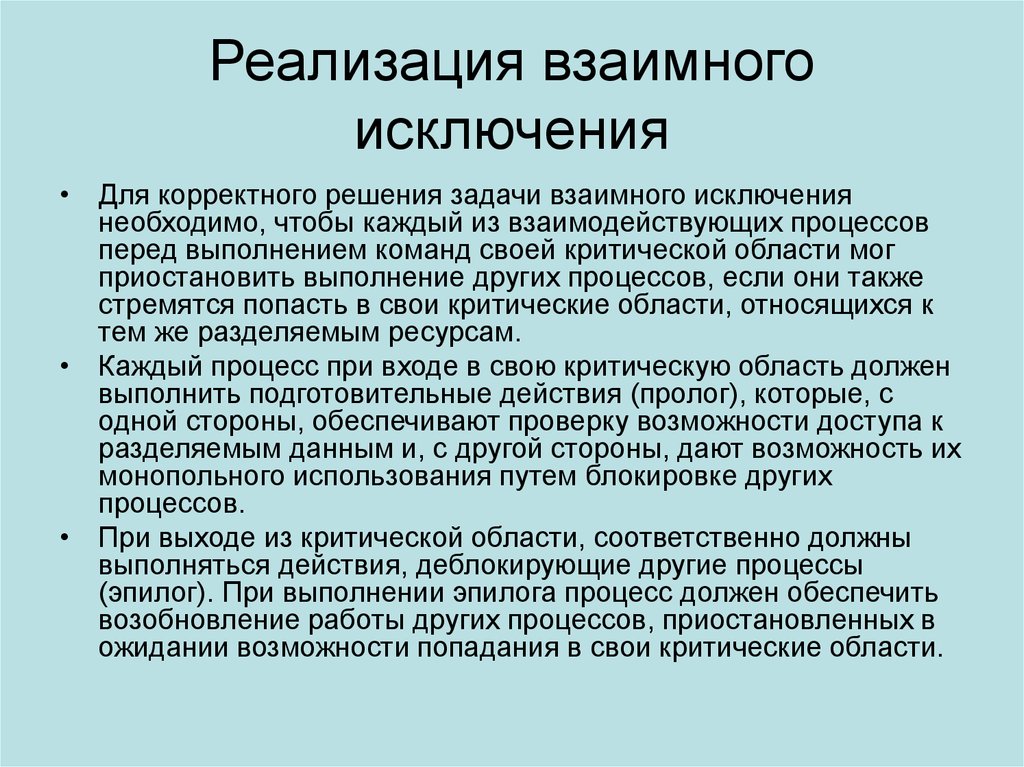 Реализация взаимного исключения

• Для корректного решения задачи взаимного исключения необходимо, чтобы каждый из взаимодействующих процессов перед выполнением команд своей критической области мог приостановить выполнение других процессов, если они также стремятся попасть в свои критические области, относящихся к тем же разделяемым ресурсам.

• Каждый процесс при входе в свою критическую область должен выполнить подготовительные действия (пролог), которые, с одной стороны, обеспечивают проверку возможности доступа к разделяемым данным и, с другой стороны, дают возможность их монопольного использования путем блокировке других процессов.

• При выходе из критической области, соответственно должны выполняться действия, деблокирующие другие процессы (эпилог). При выполнении эпилога процесс должен обеспечить возобновление работы других процессов, приостановленных в ожидании возможности попадания в свои критические области.